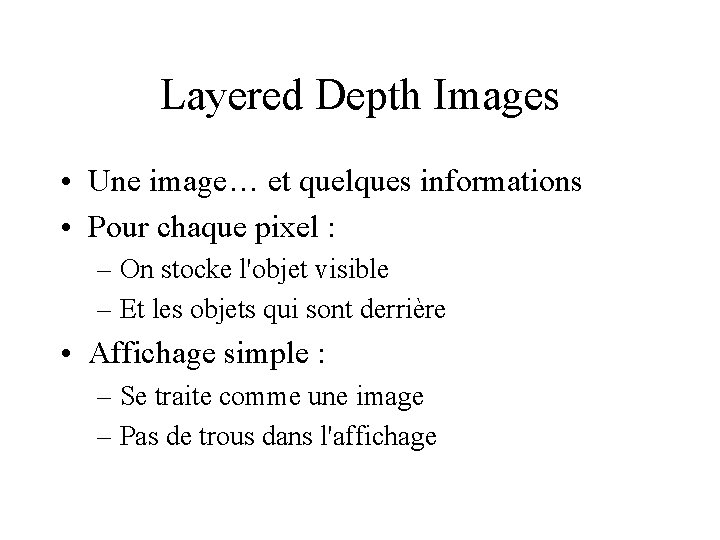 Layered Depth Images

• Une image… et quelques informations
• Pour chaque pixel :
– On stocke l'objet visible
– Et les objets qui sont derrière
• Affichage simple :
– Se traite comme une image
– Pas de trous dans l'affichage